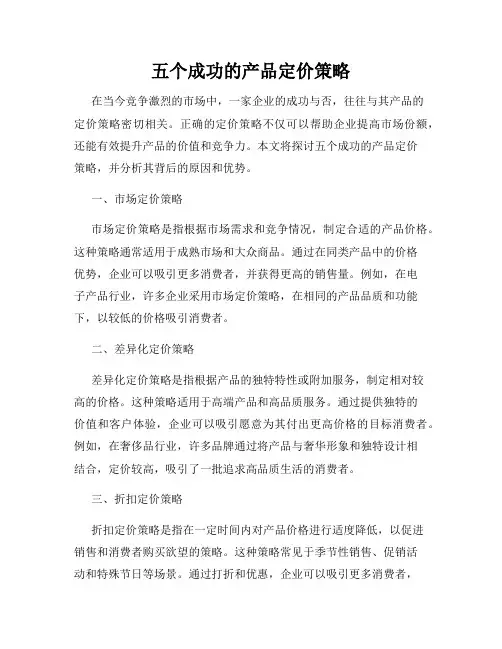 五个成功的产品定价策略

在当今竞争激烈的市场中，一家企业的成功与否，往往与其产品的定价策略密切相关。正确的定价策略不仅可以帮助企业提高市场份额，还能有效提升产品的价值和竞争力。本文将探讨五个成功的产品定价策略，并分析其背后的原因和优势。

一、市场定价策略

市场定价策略是指根据市场需求和竞争情况，制定合适的产品价格。这种策略通常适用于成熟市场和大众商品。通过在同类产品中的价格优势，企业可以吸引更多消费者，并获得更高的销售量。例如，在电子产品行业，许多企业采用市场定价策略，在相同的产品品质和功能下，以较低的价格吸引消费者。

二、差异化定价策略

差异化定价策略是指根据产品的独特特性或附加服务，制定相对较高的价格。这种策略适用于高端产品和高品质服务。通过提供独特的价值和客户体验，企业可以吸引愿意为其付出更高价格的目标消费者。例如，在奢侈品行业，许多品牌通过将产品与奢华形象和独特设计相结合，定价较高，吸引了一批追求高品质生活的消费者。

三、折扣定价策略

折扣定价策略是指在一定时间内对产品价格进行适度降低，以促进销售和消费者购买欲望的策略。这种策略常见于季节性销售、促销活动和特殊节日等场景。通过打折和优惠，企业可以吸引更多消费者，